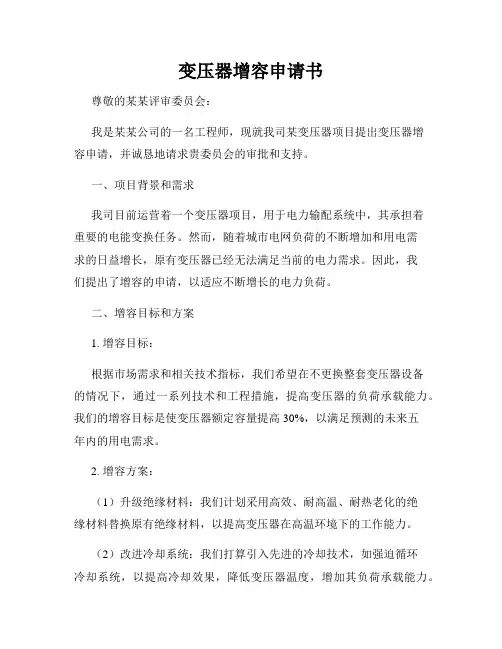 变压器增容申请书

尊敬的某某评审委员会：

我是某某公司的一名工程师，现就我司某变压器项目提出变压器增容申请，并诚恳地请求贵委员会的审批和支持。

一、项目背景和需求

我司目前运营着一个变压器项目，用于电力输配系统中，其承担着重要的电能变换任务。然而，随着城市电网负荷的不断增加和用电需求的日益增长，原有变压器已经无法满足当前的电力需求。因此，我们提出了增容的申请，以适应不断增长的电力负荷。

二、增容目标和方案

1. 增容目标：

根据市场需求和相关技术指标，我们希望在不更换整套变压器设备的情况下，通过一系列技术和工程措施，提高变压器的负荷承载能力。我们的增容目标是使变压器额定容量提高 30%，以满足预测的未来五年内的用电需求。

2. 增容方案：

（1）升级绝缘材料：我们计划采用高效、耐高温、耐热老化的绝缘材料替换原有绝缘材料，以提高变压器在高温环境下的工作能力。

（2）改进冷却系统：我们打算引入先进的冷却技术，如强迫循环冷却系统，以提高冷却效果，降低变压器温度，增加其负荷承载能力。